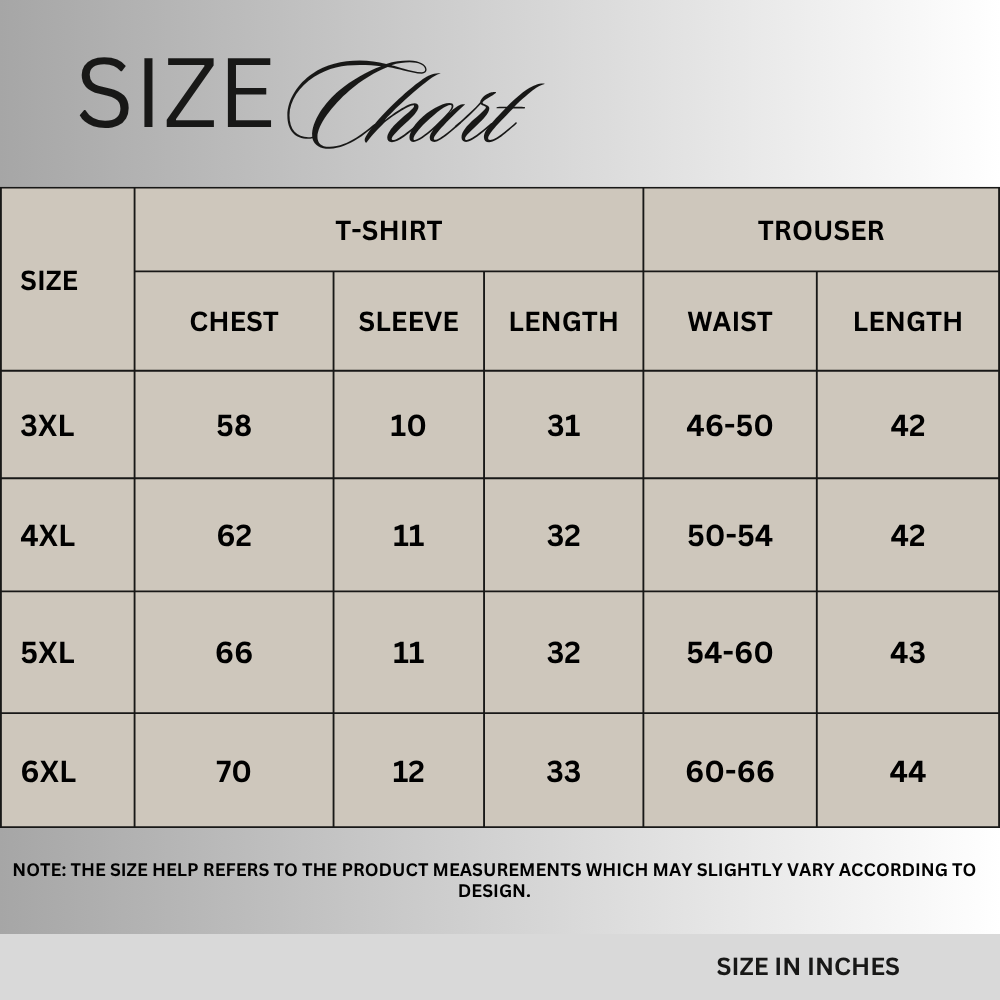 SIZE Chart

| SIZE | T-SHIRT | | | TROUSER | |
|---|---|---|---|---|---|
| | CHEST | SLEEVE | LENGTH | WAIST | LENGTH |
| 3XL | 58 | 10 | 31 | 46-50 | 42 |
| 4XL | 62 | 11 | 32 | 50-54 | 42 |
| 5XL | 66 | 11 | 32 | 54-60 | 43 |
| 6XL | 70 | 12 | 33 | 60-66 | 44 |

NOTE: THE SIZE HELP REFERS TO THE PRODUCT MEASUREMENTS WHICH MAY SLIGHTLY VARY ACCORDING TO DESIGN.

SIZE IN INCHES